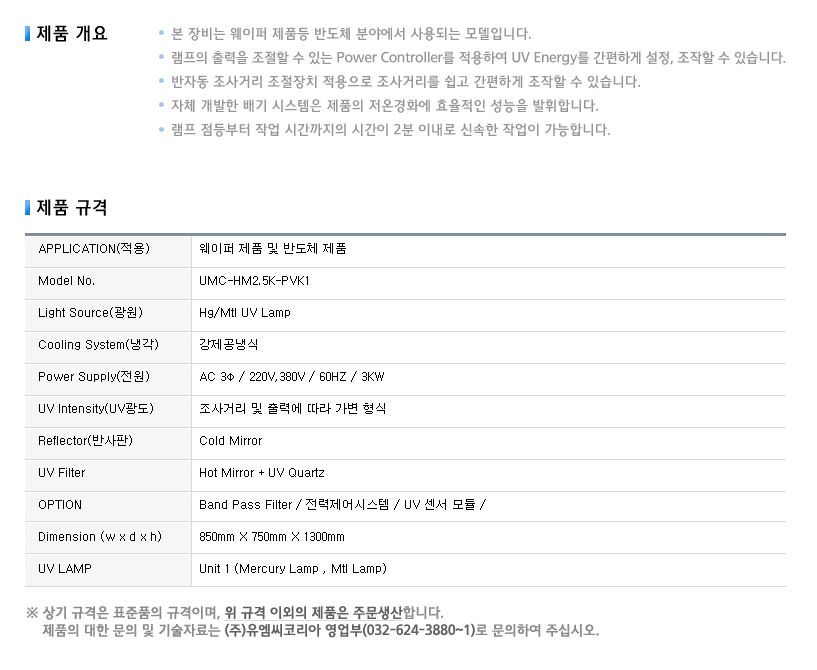 제품 개요

• 본 장비는 웨이퍼 제품등 반도체 분야에서 사용되는 모델입니다.
• 램프의 출력을 조절할 수 있는 Power Controller를 적용하여 UV Energy를 간편하게 설정, 조작할 수 있습니다.
• 반자동 조사거리 조절장치 적용으로 조사거리를 쉽고 간편하게 조작할 수 있습니다.
• 자체 개발한 배기 시스템은 제품의 저온경화에 효율적인 성능을 발휘합니다.
• 램프 점등부터 작업 시간까지의 시간이 2분 이내로 신속한 작업이 가능합니다.

제품 규격

| APPLICATION(적용) | 웨이퍼 제품 및 반도체 제품 |
|---|---|
| Model No. | UMC-HM2.5K-PVK1 |
| Light Source(광원) | Hg/Mtl UV Lamp |
| Cooling System(냉각) | 강제공냉식 |
| Power Supply(전원) | AC 3Φ / 220V,380V / 60HZ / 3KW |
| UV Intensity(UV광도) | 조사거리 및 출력에 따라 가변 형식 |
| Reflector(반사판) | Cold Mirror |
| UV Filter | Hot Mirror + UV Quartz |
| OPTION | Band Pass Filter / 전력제어시스템 / UV 센서 모듈 / |
| Dimension (w x d x h) | 850mm X 750mm X 1300mm |
| UV LAMP | Unit 1 (Mercury Lamp , Mtl Lamp) |

※ 상기 규격은 표준품의 규격이며, 위 규격 이외의 제품은 주문생산합니다.
제품의 대한 문의 및 기술자료는 (주)유엠씨코리아 영업부(032-624-3880~1)로 문의하여 주십시오.